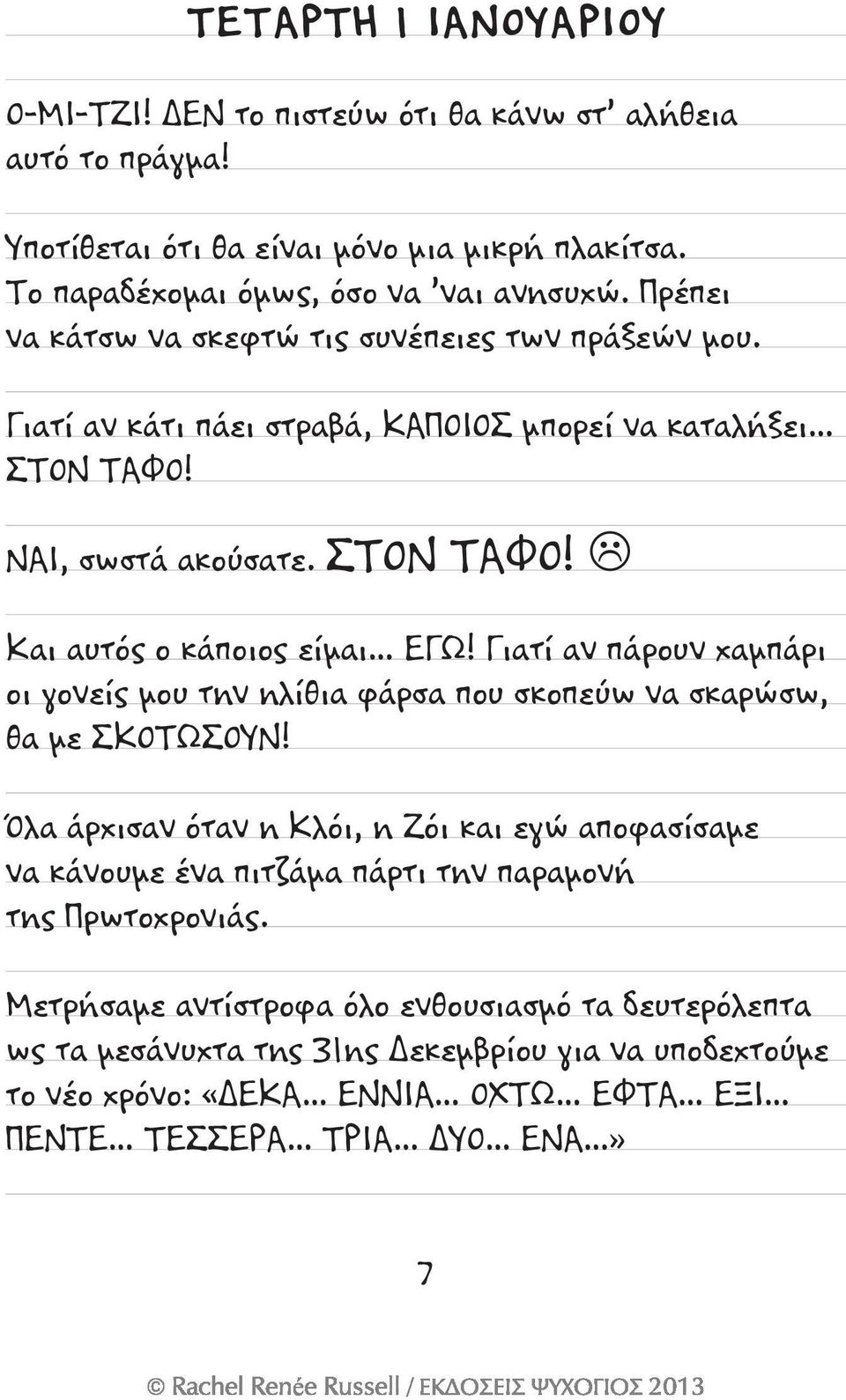 ΤΕΤΑΡΤΗ 1 ΙΑΝΟΥΑΡΙΟΥ

Ο-ΜΙ-ΤΖΙ! ΔΕΝ το πιστεύω ότι θα κάνω στ' αλήθεια αυτό το πράγμα!

Υποτίθεται ότι θα είναι μόνο μια μικρή πλακίτσα. Το παραδέχομαι όμως, όσο να 'ναι ανησυχώ. Πρέπει να κάτσω να σκεφτώ τις συνέπειες των πράξεών μου.

Γιατί αν κάτι πάει στραβά, ΚΑΠΟΙΟΣ μπορεί να καταλήξει... ΣΤΟΝ ΤΑΦΟ!

ΝΑΙ, σωστά ακούσατε. ΣΤΟΝ ΤΑΦΟ! ☹

Και αυτός ο κάποιος είμαι... ΕΓΩ! Γιατί αν πάρουν χαμπάρι οι γονείς μου την ηλίθια φάρσα που σκοπεύω να σκαρώσω, θα με ΣΚΟΤΩΣΟΥΝ!

Όλα άρχισαν όταν η Κλόι, η Ζόι και εγώ αποφασίσαμε να κάνουμε ένα πιτζάμα πάρτι την παραμονή της Πρωτοχρονιάς.

Μετρήσαμε αντίστροφα όλο ενθουσιασμό τα δευτερόλεπτα ως τα μεσάνυχτα της 31ης Δεκεμβρίου για να υποδεχτούμε το νέο χρόνο: «ΔΕΚΑ... ΕΝΝΙΑ... ΟΧΤΩ... ΕΦΤΑ... ΕΞΙ... ΠΕΝΤΕ... ΤΕΣΣΕΡΑ... ΤΡΙΑ... ΔΥΟ... ΕΝΑ...»

7

© Rachel Renée Russell / ΕΚΔΟΣΕΙΣ ΨΥΧΟΓΙΟΣ 2013